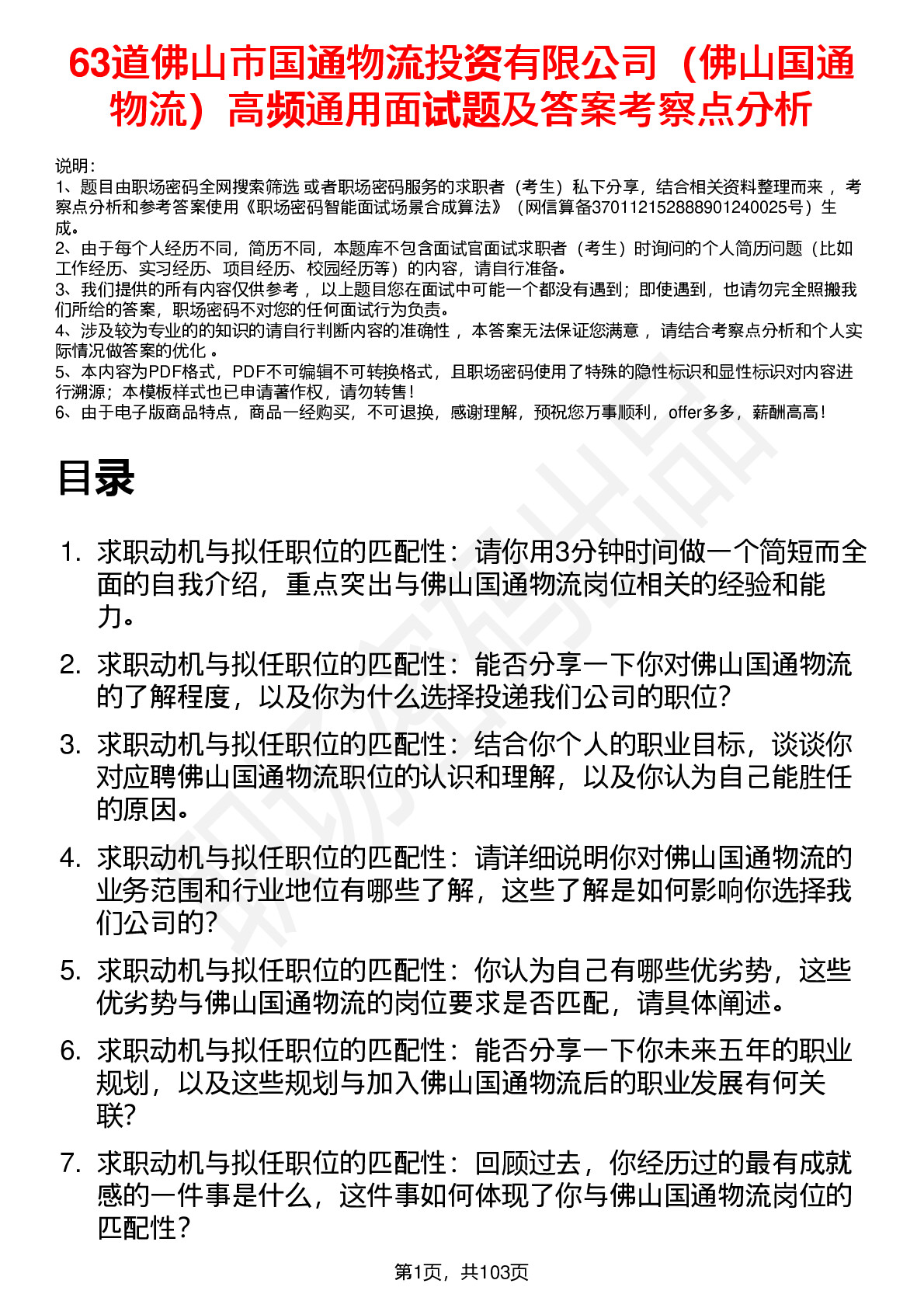 63道佛山市国通物流投资有限公司（佛山国通物流）高频通用面试题及答案考察点分析

说明：
1、题目由职场密码全网搜索筛选 或者职场密码服务的求职者（考生）私下分享，结合相关资料整理而来 ，考察点分析和参考答案使用《职场密码智能面试场景合成算法》（网信算备370112152888901240025号）生成。
2、由于每个人经历不同，简历不同，本题库不包含面试官面试求职者（考生）时询问的个人简历问题（比如工作经历、实习经历、项目经历、校园经历等）的内容，请自行准备。
3、我们提供的所有内容仅供参考 ，以上题目您在面试中可能一个都没有遇到；即使遇到，也请勿完全照搬我们所给的答案，职场密码不对您的任何面试行为负责。
4、涉及较为专业的的知识的请自行判断内容的准确性 ，本答案无法保证您满意 ，请结合考察点分析和个人实际情况做答案的优化 。
5、本内容为PDF格式，PDF不可编辑不可转换格式，且职场密码使用了特殊的隐性标识和显性标识对内容进行溯源；本模板样式也已申请著作权，请勿转售！
6、由于电子版商品特点，商品一经购买，不可退换，感谢理解，预祝您万事顺利，offer多多，薪酬高高！

目录

1. 求职动机与拟任职位的匹配性：请你用3分钟时间做一个简短而全面的自我介绍，重点突出与佛山国通物流岗位相关的经验和能力。
2. 求职动机与拟任职位的匹配性：能否分享一下你对佛山国通物流的了解程度，以及你为什么选择投递我们公司的职位？
3. 求职动机与拟任职位的匹配性：结合你个人的职业目标，谈谈你对应聘佛山国通物流职位的认识和理解，以及你认为自己能胜任的原因。
4. 求职动机与拟任职位的匹配性：请详细说明你对佛山国通物流的业务范围和行业地位有哪些了解，这些了解是如何影响你选择我们公司的？
5. 求职动机与拟任职位的匹配性：你认为自己有哪些优劣势，这些优劣势与佛山国通物流的岗位要求是否匹配，请具体阐述。
6. 求职动机与拟任职位的匹配性：能否分享一下你未来五年的职业规划，以及这些规划与加入佛山国通物流后的职业发展有何关联？
7. 求职动机与拟任职位的匹配性：回顾过去，你经历过的最有成就感的一件事是什么，这件事如何体现了你与佛山国通物流岗位的匹配性？

第1页，共103页